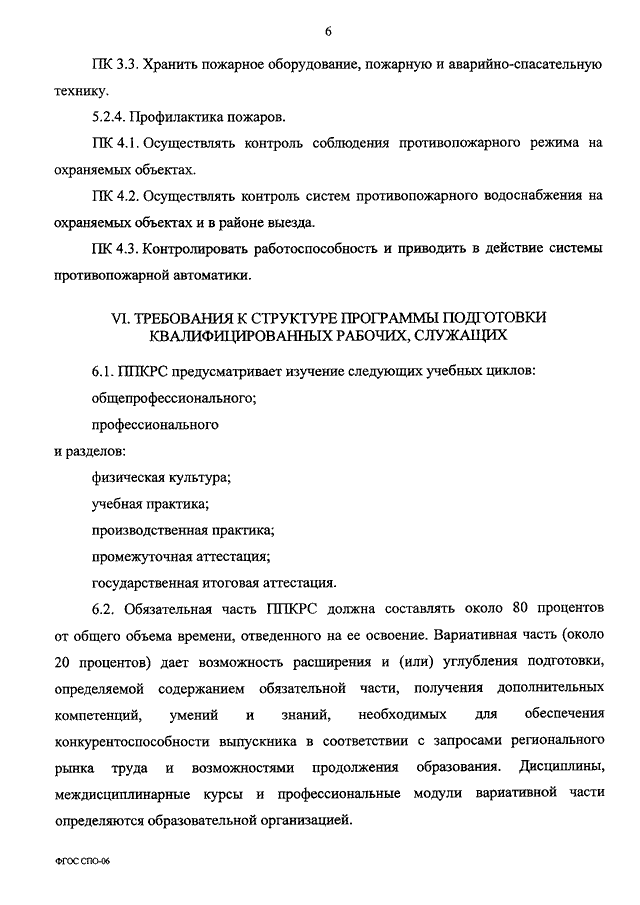 6

ПК 3.3. Хранить пожарное оборудование, пожарную и аварийно-спасательную технику.

5.2.4. Профилактика пожаров.

ПК 4.1. Осуществлять контроль соблюдения противопожарного режима на охраняемых объектах.

ПК 4.2. Осуществлять контроль систем противопожарного водоснабжения на охраняемых объектах и в районе выезда.

ПК 4.3. Контролировать работоспособность и приводить в действие системы противопожарной автоматики.

VI. ТРЕБОВАНИЯ К СТРУКТУРЕ ПРОГРАММЫ ПОДГОТОВКИ КВАЛИФИЦИРОВАННЫХ РАБОЧИХ, СЛУЖАЩИХ

6.1. ППКРС предусматривает изучение следующих учебных циклов:

общепрофессионального;

профессионального

и разделов:

физическая культура;

учебная практика;

производственная практика;

промежуточная аттестация;

государственная итоговая аттестация.

6.2. Обязательная часть ППКРС должна составлять около 80 процентов от общего объема времени, отведенного на ее освоение. Вариативная часть (около 20 процентов) дает возможность расширения и (или) углубления подготовки, определяемой содержанием обязательной части, получения дополнительных компетенций, умений и знаний, необходимых для обеспечения конкурентоспособности выпускника в соответствии с запросами регионального рынка труда и возможностями продолжения образования. Дисциплины, междисциплинарные курсы и профессиональные модули вариативной части определяются образовательной организацией.

ФГОС СПО-06